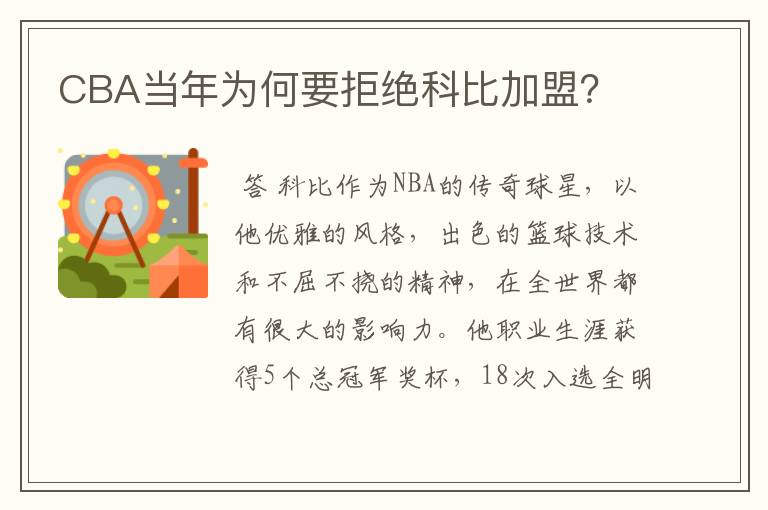 CBA当年为何要拒绝科比加盟?

答 科比作为NBA的传奇球星，以他优雅的风格，出色的篮球技术和不屈不挠的精神，在全世界都有很大的影响力。他职业生涯获得5个总冠军奖杯，18次入选全明